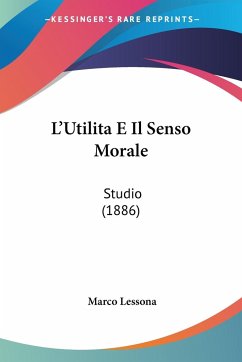 —KESSINGER'S RARE REPRINTS—

L'Utilita E Il Senso Morale

Studio
(1886)

Marco Lessona